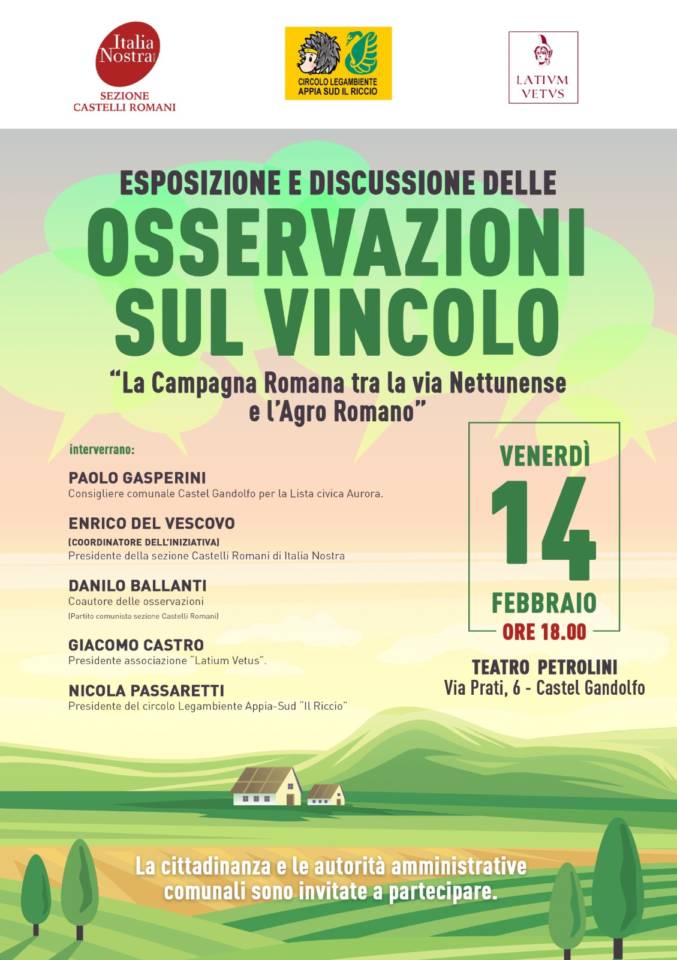 Italia Nostra
SEZIONE CASTELLI ROMANI

CIRCOLO LEGAMBIENTE APPIA SUD IL RICCIO

LATIVM VETVS

ESPOSIZIONE E DISCUSSIONE DELLE
OSSERVAZIONI SUL VINCOLO
"La Campagna Romana tra la via Nettunense e l'Agro Romano"

interverrano:

PAOLO GASPERINI
Consigliere comunale Castel Gandolfo per la Lista civica Aurora.

ENRICO DEL VESCOVO
[COORDINATORE DELL'INIZIATIVA]
Presidente della sezione Castelli Romani di Italia Nostra

DANILO BALLANTI
Coautore delle osservazioni
(Partito comunista sezione Castelli Romani)

GIACOMO CASTRO
Presidente associazione "Latium Vetus".

NICOLA PASSARETTI
Presidente del circolo Legambiente Appia-Sud "Il Riccio"

VENERDÌ
14
FEBBRAIO
ORE 18.00

TEATRO PETROLINI
Via Prati, 6 - Castel Gandolfo

La cittadinanza e le autorità amministrative comunali sono invitate a partecipare.